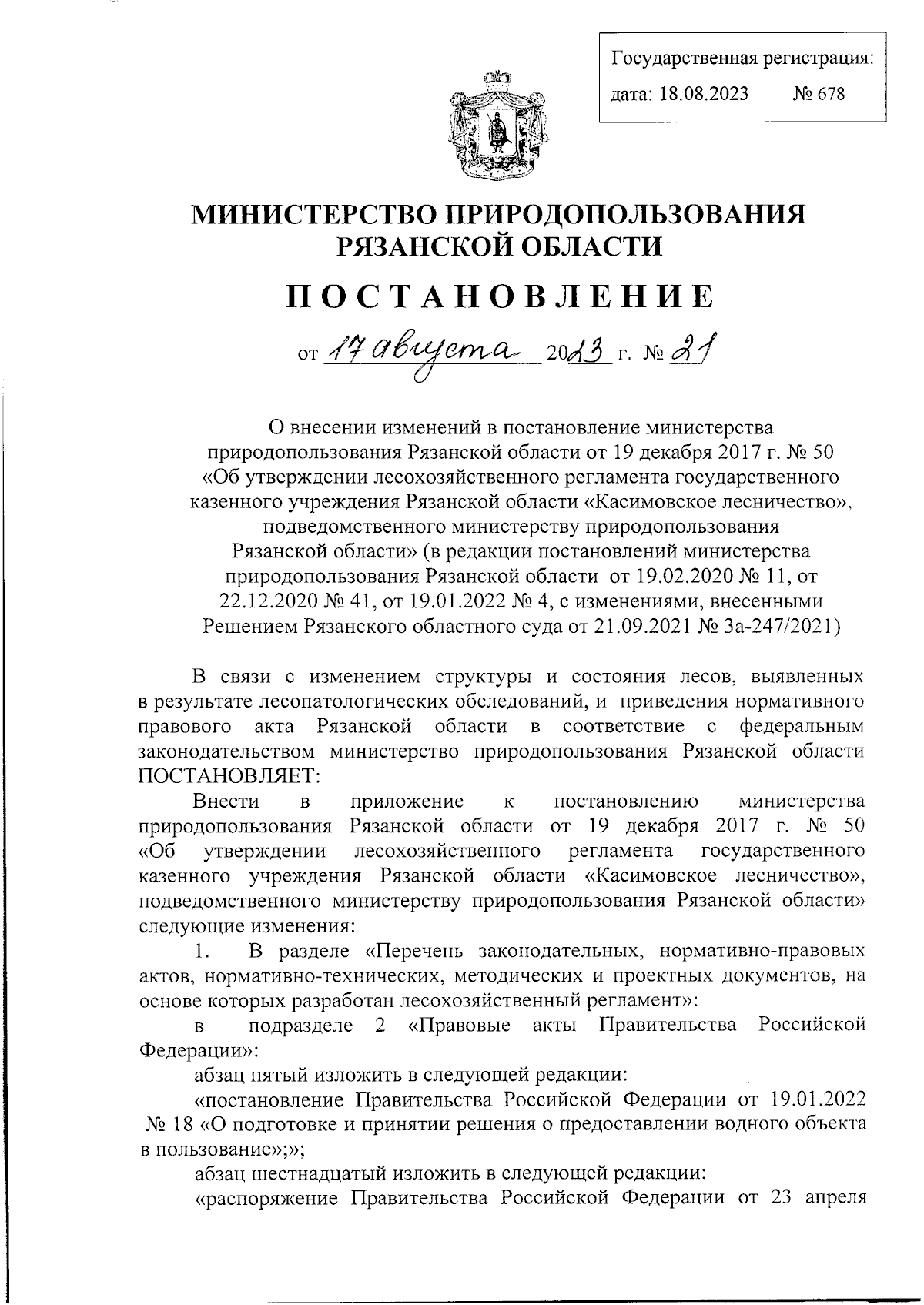 Государственная регистрация:
дата: 18.08.2023 № 678

МИНИСТЕРСТВО ПРИРОДОПОЛЬЗОВАНИЯ РЯЗАНСКОЙ ОБЛАСТИ

ПОСТАНОВЛЕНИЕ

от 17 августа 2023 г. № 21

О внесении изменений в постановление министерства природопользования Рязанской области от 19 декабря 2017 г. № 50 «Об утверждении лесохозяйственного регламента государственного казенного учреждения Рязанской области «Касимовское лесничество», подведомственного министерству природопользования Рязанской области» (в редакции постановлений министерства природопользования Рязанской области от 19.02.2020 № 11, от 22.12.2020 № 41, от 19.01.2022 № 4, с изменениями, внесенными Решением Рязанского областного суда от 21.09.2021 № 3а-247/2021)

В связи с изменением структуры и состояния лесов, выявленных в результате лесопатологических обследований, и приведения нормативного правового акта Рязанской области в соответствие с федеральным законодательством министерство природопользования Рязанской области ПОСТАНОВЛЯЕТ:

Внести в приложение к постановлению министерства природопользования Рязанской области от 19 декабря 2017 г. № 50 «Об утверждении лесохозяйственного регламента государственного казенного учреждения Рязанской области «Касимовское лесничество», подведомственного министерству природопользования Рязанской области» следующие изменения:

1. В разделе «Перечень законодательных, нормативно-правовых актов, нормативно-технических, методических и проектных документов, на основе которых разработан лесохозяйственный регламент»:

в подразделе 2 «Правовые акты Правительства Российской Федерации»:

абзац пятый изложить в следующей редакции:

«постановление Правительства Российской Федерации от 19.01.2022 № 18 «О подготовке и принятии решения о предоставлении водного объекта в пользование»;»;

абзац шестнадцатый изложить в следующей редакции:

«распоряжение Правительства Российской Федерации от 23 апреля